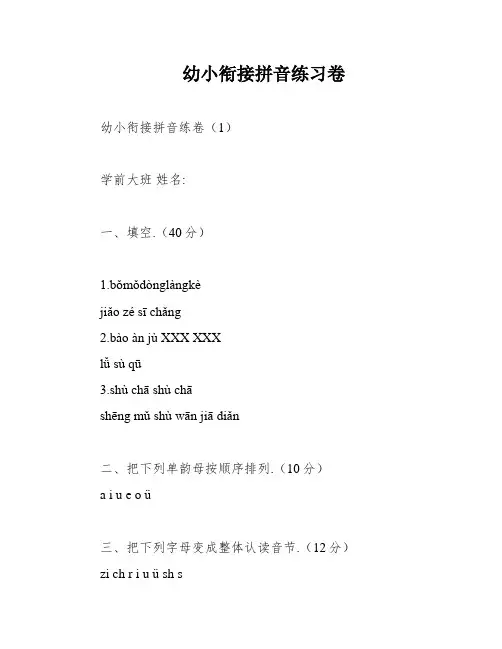 幼小衔接拼音练习卷

幼小衔接拼音练卷（1）

学前大班 姓名:

一、填空.（40 分）

1.bǒmǒdònglàngkè

jiǎo zé sī chǎng

2.bào àn jù XXX XXX

lǚ sù qū

3.shù chā shù chā

shēng mǔ shù wān jiā diǎn

二、把下列单韵母按顺序排列.（10 分）

a i u e o ü

三、把下列字母变成整体认读音节.（12 分）

zi ch r i u ü sh s